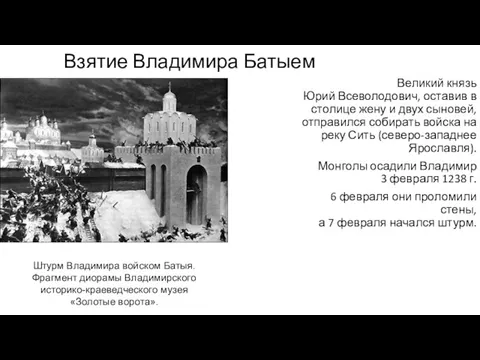 Взятие Владимира Батыем

Великий князь Юрий Всеволодович, оставив в столице жену и двух сыновей, отправился собирать войска на реку Сить (северо-западнее Ярославля).

Монголы осадили Владимир 3 февраля 1238 г.

6 февраля они проломили стены, а 7 февраля начался штурм.

Штурм Владимира войском Батыя. Фрагмент диорамы Владимирского историко-краеведческого музея «Золотые ворота».